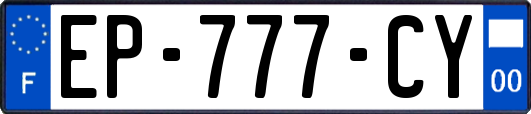 F
EP-777-CY
00